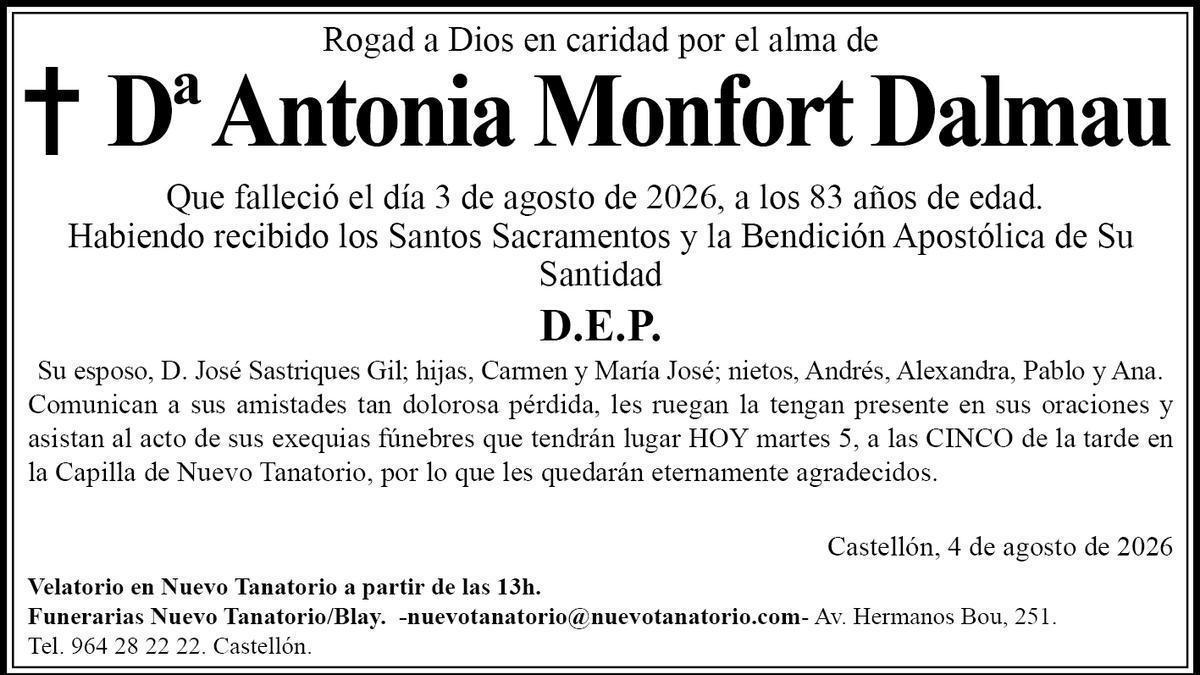 Rogad a Dios en caridad por el alma de

† Dª Antonia Monfort Dalmau

Que falleció el día 3 de agosto de 2026, a los 83 años de edad.
Habiendo recibido los Santos Sacramentos y la Bendición Apostólica de Su Santidad

D.E.P.

Su esposo, D. José Sastriques Gil; hijas, Carmen y María José; nietos, Andrés, Alexandra, Pablo y Ana. Comunican a sus amistades tan dolorosa pérdida, les ruegan la tengan presente en sus oraciones y asistan al acto de sus exequias fúnebres que tendrán lugar HOY martes 5, a las CINCO de la tarde en la Capilla de Nuevo Tanatorio, por lo que les quedarán eternamente agradecidos.

Castellón, 4 de agosto de 2026

Velatorio en Nuevo Tanatorio a partir de las 13h.
Funerarias Nuevo Tanatorio/Blay. -nuevotanatorio@nuevotanatorio.com- Av. Hermanos Bou, 251.
Tel. 964 28 22 22. Castellón.